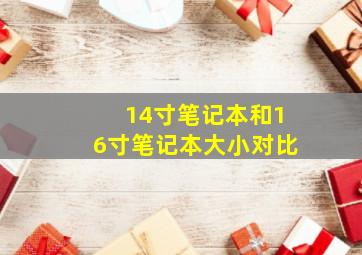 14寸笔记本和16寸笔记本大小对比